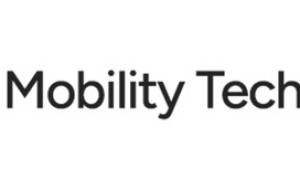 Mobility Tech